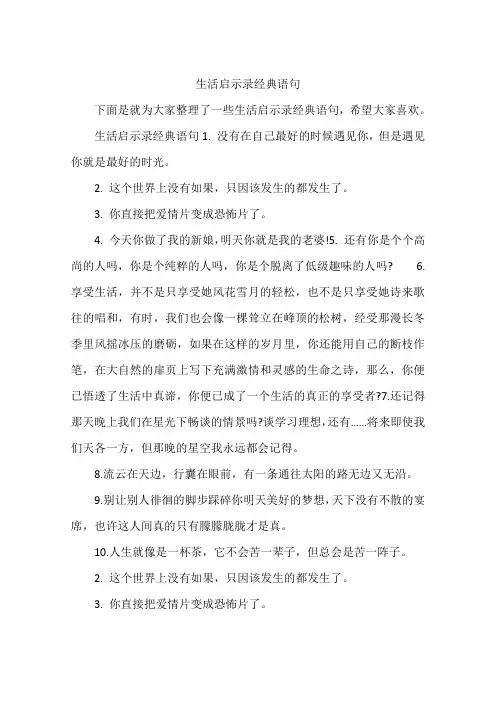 生活启示录经典语句

下面是就为大家整理了一些生活启示录经典语句，希望大家喜欢。

生活启示录经典语句 1. 没有在自己最好的时候遇见你，但是遇见你就是最好的时光。

2. 这个世界上没有如果，只因该发生的都发生了。

3. 你直接把爱情片变成恐怖片了。

4. 今天你做了我的新娘，明天你就是我的老婆!5. 还有你是个个高尚的人吗，你是个纯粹的人吗，你是个脱离了低级趣味的人吗? 6. 享受生活，并不是只享受她风花雪月的轻松，也不是只享受她诗来歌往的唱和，有时，我们也会像一棵耸立在峰顶的松树，经受那漫长冬季里风摇冰压的磨砺，如果在这样的岁月里，你还能用自己的断枝作笔，在大自然的扉页上写下充满激情和灵感的生命之诗，那么，你便已悟透了生活中真谛，你便已成了一个生活的真正的享受者?7.还记得那天晚上我们在星光下畅谈的情景吗?谈学习理想，还有……将来即使我们天各一方，但那晚的星空我永远都会记得。

8.流云在天边，行囊在眼前，有一条通往太阳的路无边又无沿。

9.别让别人徘徊的脚步踩碎你明天美好的梦想，天下没有不散的宴席，也许这人间真的只有朦朦胧胧才是真。

10.人生就像是一杯茶，它不会苦一辈子，但总会是苦一阵子。

2. 这个世界上没有如果，只因该发生的都发生了。

3. 你直接把爱情片变成恐怖片了。